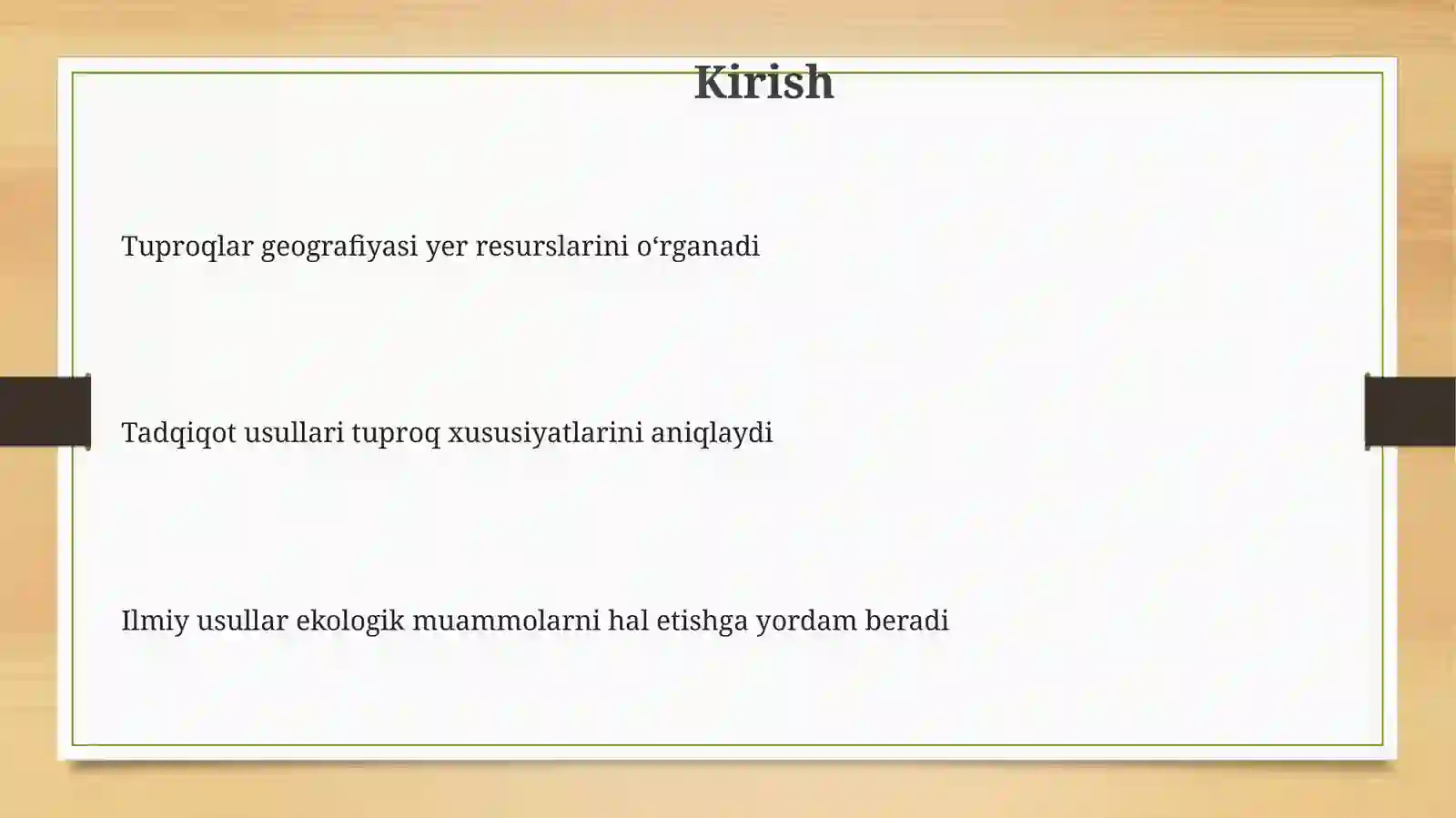 Kirish

Tuproqlar geografiyasi yer resurslarini o‘rganadi

Tadqiqot usullari tuproq xususiyatlarini aniqlaydi

Ilmiy usullar ekologik muammolarni hal etishga yordam beradi